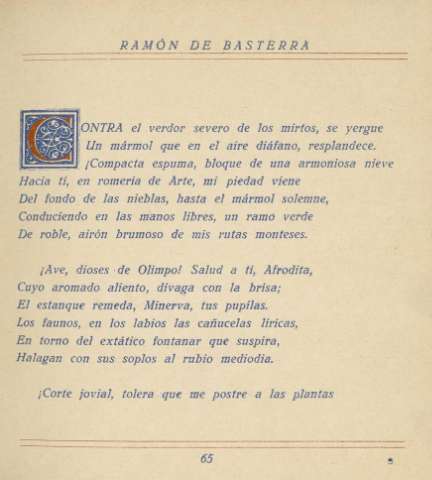 RAMÓN DE BASTERRA

CONTRA el verdor severo de los mirtos, se yergue
Un mármol que en el aire diáfano, resplandece.
¡Compacta espuma, bloque de una armoniosa nieve
Hacia ti, en romería de Arte, mi piedad viene
Del fondo de las nieblas, hasta el mármol solemne,
Conduciendo en las manos libres, un ramo verde
De roble, airón brumoso de mis rutas monteses.

¡Ave, dioses de Olimpo! Salud a ti, Afrodita,
Cuyo aromado aliento, divaga con la brisa;
El estanque remeda, Minerva, tus pupilas.
Los faunos, en los labios las cañucelas líricas,
En torno del extático fontanar que suspira,
Halagan con sus soplos al rubio mediodía.

¡Corte jovial, tolera que me postre a las plantas

65

5